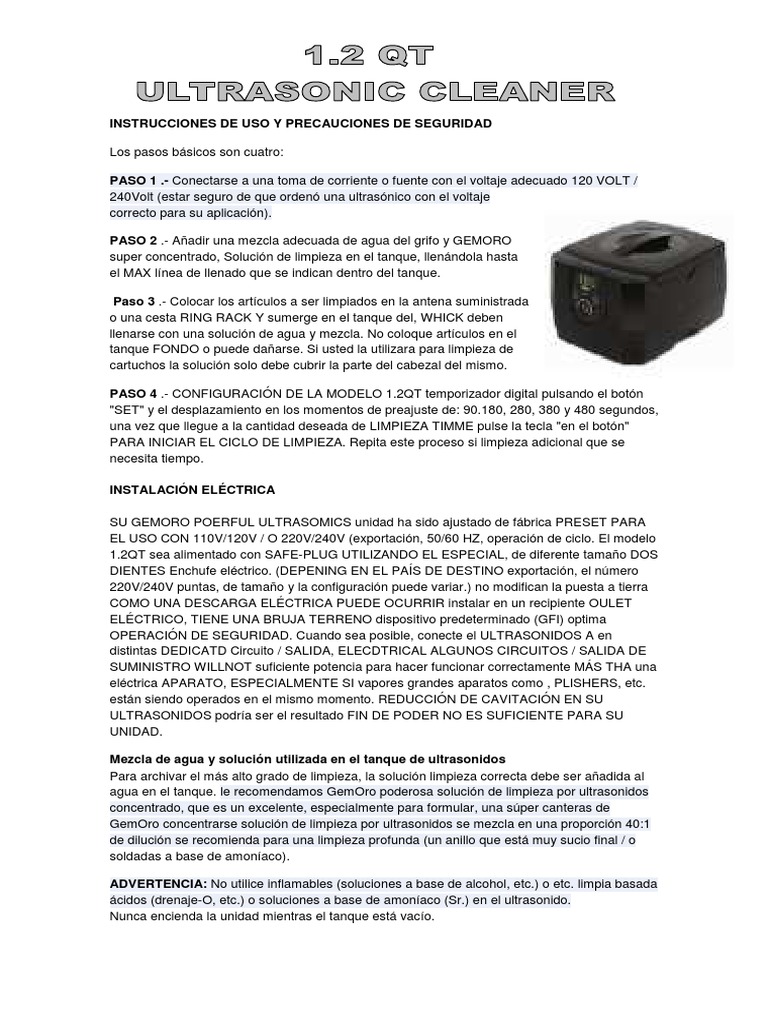 1.2 QT
ULTRASONIC CLEANER

INSTRUCCIONES DE USO Y PRECAUCIONES DE SEGURIDAD

Los pasos básicos son cuatro:

PASO 1 .- Conectarse a una toma de corriente o fuente con el voltaje adecuado 120 VOLT / 240Volt (estar seguro de que ordenó una ultrasónico con el voltaje correcto para su aplicación).

PASO 2 .- Añadir una mezcla adecuada de agua del grifo y GEMORO super concentrado, Solución de limpieza en el tanque, llenándola hasta el MAX línea de llenado que se indican dentro del tanque.

Paso 3 .- Colocar los artículos a ser limpiados en la antena suministrada o una cesta RING RACK Y sumerge en el tanque del, WHICK deben llenarse con una solución de agua y mezcla. No coloque artículos en el tanque FONDO o puede dañarse. Si usted la utilizara para limpieza de cartuchos la solución solo debe cubrir la parte del cabezal del mismo.

PASO 4 .- CONFIGURACIÓN DE LA MODELO 1.2QT temporizador digital pulsando el botón "SET" y el desplazamiento en los momentos de preajuste de: 90.180, 280, 380 y 480 segundos, una vez que llegue a la cantidad deseada de LIMPIEZA TIMME pulse la tecla "en el botón" PARA INICIAR EL CICLO DE LIMPIEZA. Repita este proceso si limpieza adicional que se necesita tiempo.

INSTALACIÓN ELÉCTRICA

SU GEMORO POERFUL ULTRASOMICS unidad ha sido ajustado de fábrica PRESET PARA EL USO CON 110V/120V / O 220V/240V (exportación, 50/60 HZ, operación de ciclo. El modelo 1.2QT sea alimentado con SAFE-PLUG UTILIZANDO EL ESPECIAL, de diferente tamaño DOS DIENTES Enchufe eléctrico. (DEPENING EN EL PAÍS DE DESTINO exportación, el número 220V/240V puntas, de tamaño y la configuración puede variar.) no modifican la puesta a tierra COMO UNA DESCARGA ELÉCTRICA PUEDE OCURRIR instalar en un recipiente OULET ELÉCTRICO, TIENE UNA BRUJA TERRENO dispositivo predeterminado (GFI) optima OPERACIÓN DE SEGURIDAD. Cuando sea posible, conecte el ULTRASONIDOS A en distintas DEDICATD Circuito / SALIDA, ELECDTRICAL ALGUNOS CIRCUITOS / SALIDA DE SUMINISTRO WILLNOT suficiente potencia para hacer funcionar correctamente MÁS THA una eléctrica APARATO, ESPECIALMENTE SI vapores grandes aparatos como , PLISHERS, etc. están siendo operados en el mismo momento. REDUCCIÓN DE CAVITACIÓN EN SU ULTRASONIDOS podría ser el resultado FIN DE PODER NO ES SUFICIENTE PARA SU UNIDAD.

Mezcla de agua y solución utilizada en el tanque de ultrasonidos
Para archivar el más alto grado de limpieza, la solución limpieza correcta debe ser añadida al agua en el tanque. le recomendamos GemOro poderosa solución de limpieza por ultrasonidos concentrado, que es un excelente, especialmente para formular, una súper canteras de GemOro concentrarse solución de limpieza por ultrasonidos se mezcla en una proporción 40:1 de dilución se recomienda para una limpieza profunda (un anillo que está muy sucio final / o soldadas a base de amoníaco).

ADVERTENCIA: No utilice inflamables (soluciones a base de alcohol, etc.) o etc. limpia basada ácidos (drenaje-O, etc.) o soluciones a base de amoníaco (Sr.) en el ultrasonido.
Nunca encienda la unidad mientras el tanque está vacío.